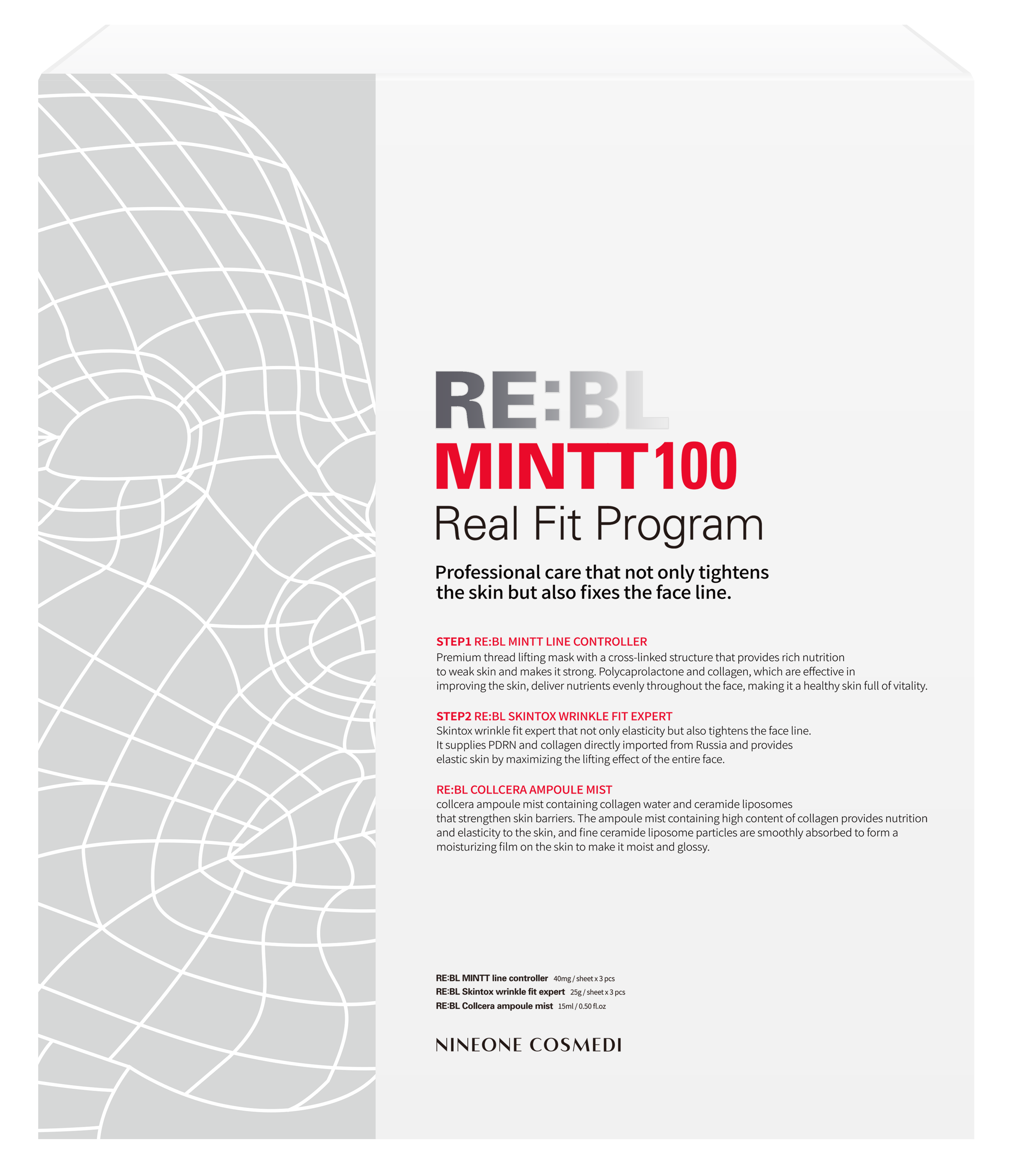 RE:BL
MINTT100
Real Fit Program

Professional care that not only tightens the skin but also fixes the face line.

STEP1 RE:BL MINTT LINE CONTROLLER
Premium thread lifting mask with a cross-linked structure that provides rich nutrition to weak skin and makes it strong. Polycaprolactone and collagen, which are effective in improving the skin, deliver nutrients evenly throughout the face, making it a healthy skin full of vitality.

STEP2 RE:BL SKINTOX WRINKLE FIT EXPERT
Skintox wrinkle fit expert that not only elasticity but also tightens the face line. It supplies PDRN and collagen directly imported from Russia and provides elastic skin by maximizing the lifting effect of the entire face.

RE:BL COLLCERA AMPOULE MIST
collcera ampoule mist containing collagen water and ceramide liposomes that strengthen skin barriers. The ampoule mist containing high content of collagen provides nutrition and elasticity to the skin, and fine ceramide liposome particles are smoothly absorbed to form a moisturizing film on the skin to make it moist and glossy.

RE:BL MINTT line controller 40mg / sheet x 3 pcs
RE:BL Skintox wrinkle fit expert 25g / sheet x 3 pcs
RE:BL Collcera ampoule mist 15ml / 0.50 fl.oz

NINEONE COSMEDI